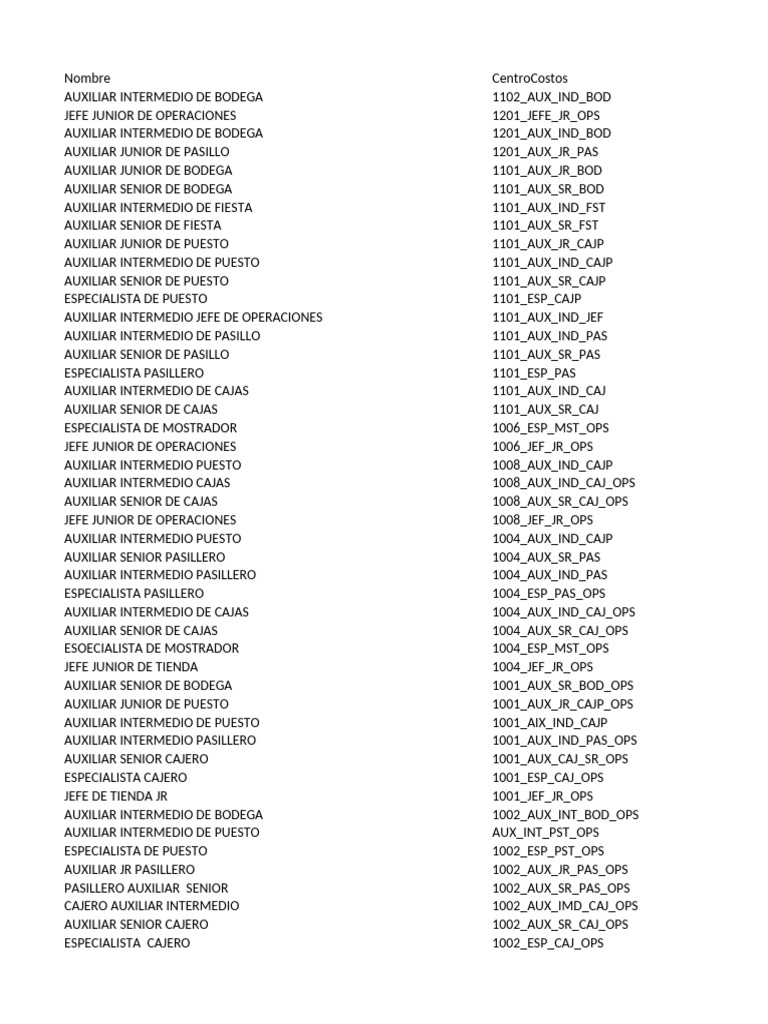 | Nombre | CentroCostos |
|---|---|
| AUXILIAR INTERMEDIO DE BODEGA | 1102_AUX_IND_BOD |
| JEFE JUNIOR DE OPERACIONES | 1201_JEFE_JR_OPS |
| AUXILIAR INTERMEDIO DE BODEGA | 1201_AUX_IND_BOD |
| AUXILIAR JUNIOR DE PASILLO | 1201_AUX_JR_PAS |
| AUXILIAR JUNIOR DE BODEGA | 1101_AUX_JR_BOD |
| AUXILIAR SENIOR DE BODEGA | 1101_AUX_SR_BOD |
| AUXILIAR INTERMEDIO DE FIESTA | 1101_AUX_IND_FST |
| AUXILIAR SENIOR DE FIESTA | 1101_AUX_SR_FST |
| AUXILIAR JUNIOR DE PUESTO | 1101_AUX_JR_CAJP |
| AUXILIAR INTERMEDIO DE PUESTO | 1101_AUX_IND_CAJP |
| AUXILIAR SENIOR DE PUESTO | 1101_AUX_SR_CAJP |
| ESPECIALISTA DE PUESTO | 1101_ESP_CAJP |
| AUXILIAR INTERMEDIO JEFE DE OPERACIONES | 1101_AUX_IND_JEF |
| AUXILIAR INTERMEDIO DE PASILLO | 1101_AUX_IND_PAS |
| AUXILIAR SENIOR DE PASILLO | 1101_AUX_SR_PAS |
| ESPECIALISTA PASILLERO | 1101_ESP_PAS |
| AUXILIAR INTERMEDIO DE CAJAS | 1101_AUX_IND_CAJ |
| AUXILIAR SENIOR DE CAJAS | 1101_AUX_SR_CAJ |
| ESPECIALISTA DE MOSTRADOR | 1006_ESP_MST_OPS |
| JEFE JUNIOR DE OPERACIONES | 1006_JEF_JR_OPS |
| AUXILIAR INTERMEDIO PUESTO | 1008_AUX_IND_CAJP |
| AUXILIAR INTERMEDIO CAJAS | 1008_AUX_IND_CAJ_OPS |
| AUXILIAR SENIOR DE CAJAS | 1008_AUX_SR_CAJ_OPS |
| JEFE JUNIOR DE OPERACIONES | 1008_JEF_JR_OPS |
| AUXILIAR INTERMEDIO PUESTO | 1004_AUX_IND_CAJP |
| AUXILIAR SENIOR PASILLERO | 1004_AUX_SR_PAS |
| AUXILIAR INTERMEDIO PASILLERO | 1004_AUX_IND_PAS |
| ESPECIALISTA PASILLERO | 1004_ESP_PAS_OPS |
| AUXILIAR INTERMEDIO DE CAJAS | 1004_AUX_IND_CAJ_OPS |
| AUXILIAR SENIOR DE CAJAS | 1004_AUX_SR_CAJ_OPS |
| ESOECIALISTA DE MOSTRADOR | 1004_ESP_MST_OPS |
| JEFE JUNIOR DE TIENDA | 1004_JEF_JR_OPS |
| AUXILIAR SENIOR DE BODEGA | 1001_AUX_SR_BOD_OPS |
| AUXILIAR JUNIOR DE PUESTO | 1001_AUX_JR_CAJP_OPS |
| AUXILIAR INTERMEDIO DE PUESTO | 1001_AIX_IND_CAJP |
| AUXILIAR INTERMEDIO PASILLERO | 1001_AUX_IND_PAS_OPS |
| AUXILIAR SENIOR CAJERO | 1001_AUX_CAJ_SR_OPS |
| ESPECIALISTA CAJERO | 1001_ESP_CAJ_OPS |
| JEFE DE TIENDA JR | 1001_JEF_JR_OPS |
| AUXILIAR INTERMEDIO DE BODEGA | 1002_AUX_INT_BOD_OPS |
| AUXILIAR INTERMEDIO DE PUESTO | AUX_INT_PST_OPS |
| ESPECIALISTA DE PUESTO | 1002_ESP_PST_OPS |
| AUXILIAR JR PASILLERO | 1002_AUX_JR_PAS_OPS |
| PASILLERO AUXILIAR SENIOR | 1002_AUX_SR_PAS_OPS |
| CAJERO AUXILIAR INTERMEDIO | 1002_AUX_IMD_CAJ_OPS |
| AUXILIAR SENIOR CAJERO | 1002_AUX_SR_CAJ_OPS |
| ESPECIALISTA CAJERO | 1002_ESP_CAJ_OPS |